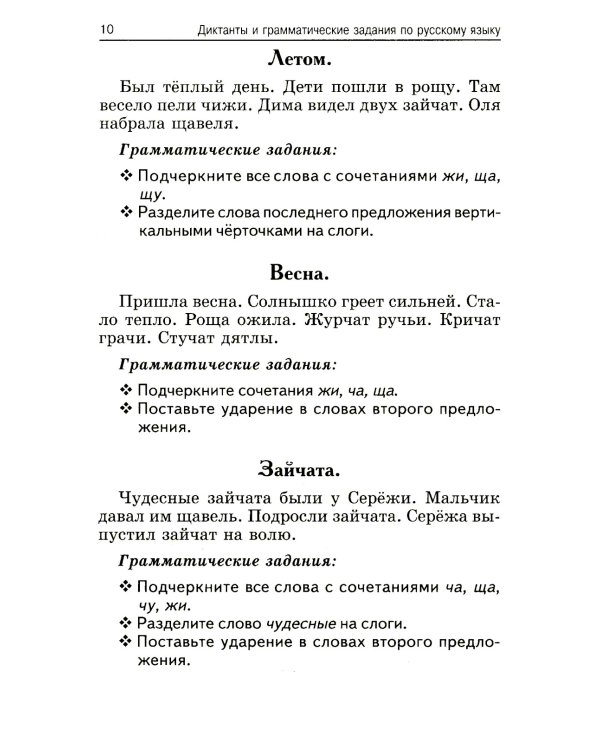 10 Диктанты и грамматические задания по русскому языку

Летом.

Был тёплый день. Дети пошли в рощу. Там весело пели чижи. Дима видел двух зайчат. Оля набрала щавеля.

Грамматические задания:

❖ Подчеркните все слова с сочетаниями жи, ща, щу.
❖ Разделите слова последнего предложения вертикальными чёрточками на слоги.

Весна.

Пришла весна. Солнышко греет сильней. Стало тепло. Роща ожила. Журчат ручьи. Кричат грачи. Стучат дятлы.

Грамматические задания:

❖ Подчеркните сочетания жи, ча, ща.
❖ Поставьте ударение в словах второго предложения.

Зайчата.

Чудесные зайчата были у Серёжи. Мальчик давал им щавель. Подросли зайчата. Серёжа выпустил зайчат на волю.

Грамматические задания:

❖ Подчеркните все слова с сочетаниями ча, ща, чу, жи.
❖ Разделите слово чудесные на слоги.
❖ Поставьте ударение в словах второго предложения.